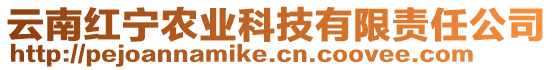 云南红宁农业科技有限责任公司
http://pejoannamike.cn.coovee.com